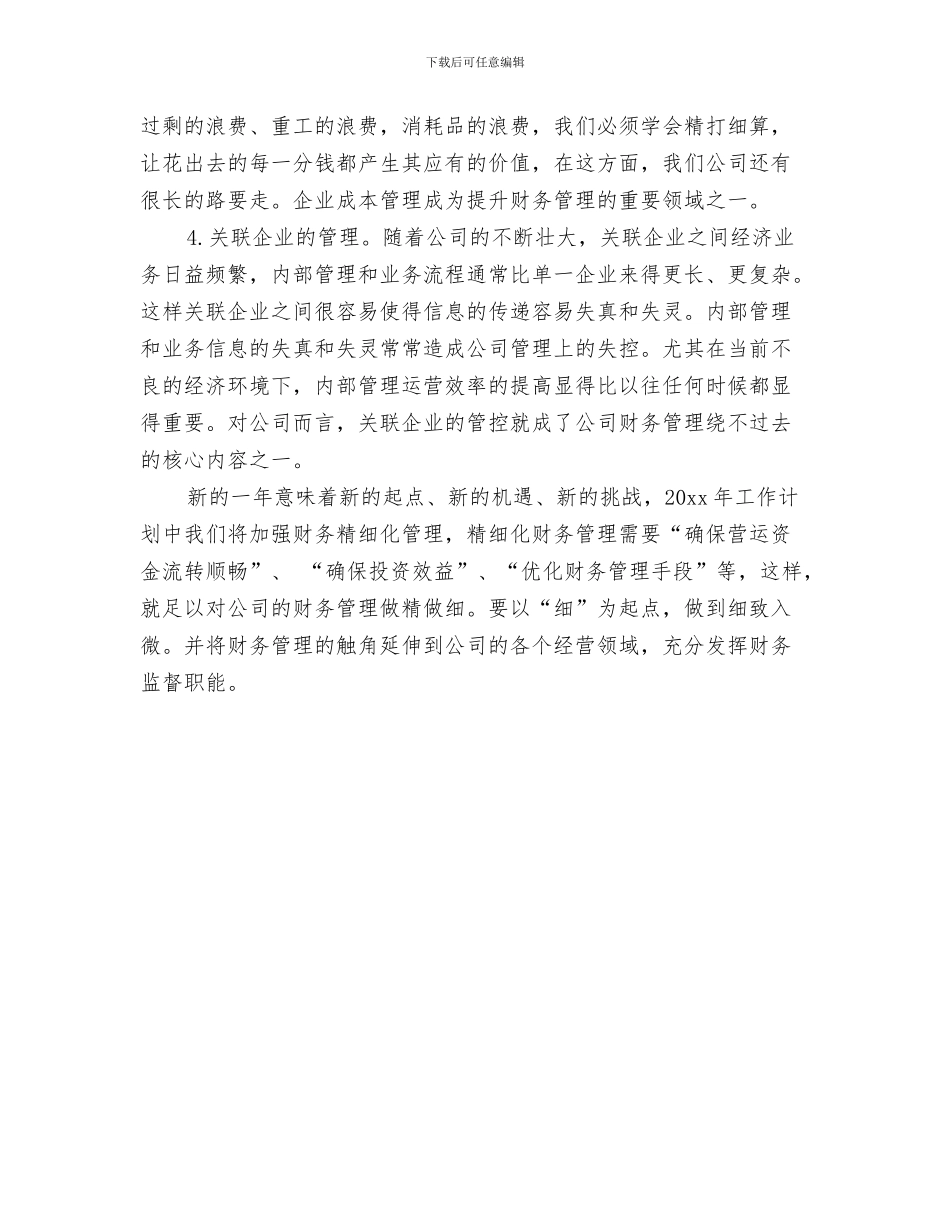 下载后可任意编辑

过剩的浪费、重工的浪费，消耗品的浪费，我们必须学会精打细算，让花出去的每一分钱都产生其应有的价值，在这方面，我们公司还有很长的路要走。企业成本管理成为提升财务管理的重要领域之一。

4.关联企业的管理。随着公司的不断壮大，关联企业之间经济业务日益频繁，内部管理和业务流程通常比单一企业来得更长、更复杂。这样关联企业之间很容易使得信息的传递容易失真和失灵。内部管理和业务信息的失真和失灵常常造成公司管理上的失控。尤其在当前不良的经济环境下，内部管理运营效率的提高显得比以往任何时候都显得重要。对公司而言，关联企业的管控就成了公司财务管理绕不过去的核心内容之一。

新的一年意味着新的起点、新的机遇、新的挑战，20xx 年工作计划中我们将加强财务精细化管理，精细化财务管理需要“确保营运资金流转顺畅”、“确保投资效益”、“优化财务管理手段”等，这样，就足以对公司的财务管理做精做细。要以“细”为起点，做到细致入微。并将财务管理的触角延伸到公司的各个经营领域，充分发挥财务监督职能。